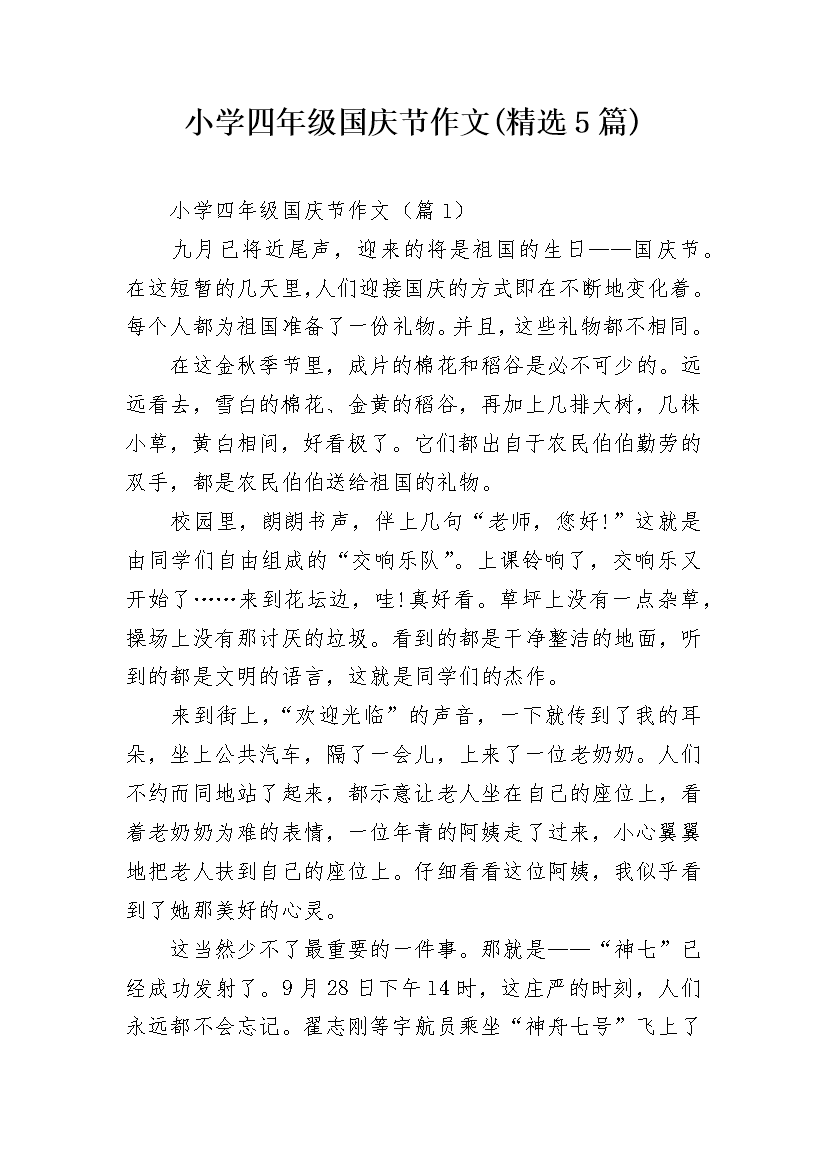 小学四年级国庆节作文(精选5篇)

小学四年级国庆节作文（篇1）

九月已将近尾声，迎来的将是祖国的生日——国庆节。在这短暂的几天里,人们迎接国庆的方式即在不断地变化着。每个人都为祖国准备了一份礼物。并且，这些礼物都不相同。

在这金秋季节里，成片的棉花和稻谷是必不可少的。远远看去，雪白的棉花、金黄的稻谷，再加上几排大树，几株小草，黄白相间，好看极了。它们都出自于农民伯伯勤劳的双手，都是农民伯伯送给祖国的礼物。

校园里，朗朗书声，伴上几句“老师，您好!”这就是由同学们自由组成的“交响乐队”。上课铃响了，交响乐又开始了……来到花坛边，哇!真好看。草坪上没有一点杂草，操场上没有那讨厌的垃圾。看到的都是干净整洁的地面，听到的都是文明的语言，这就是同学们的杰作。

来到街上，“欢迎光临”的声音，一下就传到了我的耳朵，坐上公共汽车，隔了一会儿，上来了一位老奶奶。人们不约而同地站了起来，都示意让老人坐在自己的座位上，看着老奶奶为难的表情，一位年青的阿姨走了过来，小心翼翼地把老人扶到自己的座位上。仔细看看这位阿姨，我似乎看到了她那美好的心灵。

这当然少不了最重要的一件事。那就是——“神七”已经成功发射了。9月28日下午14时，这庄严的时刻，人们永远都不会忘记。翟志刚等宇航员乘坐“神舟七号”飞上了